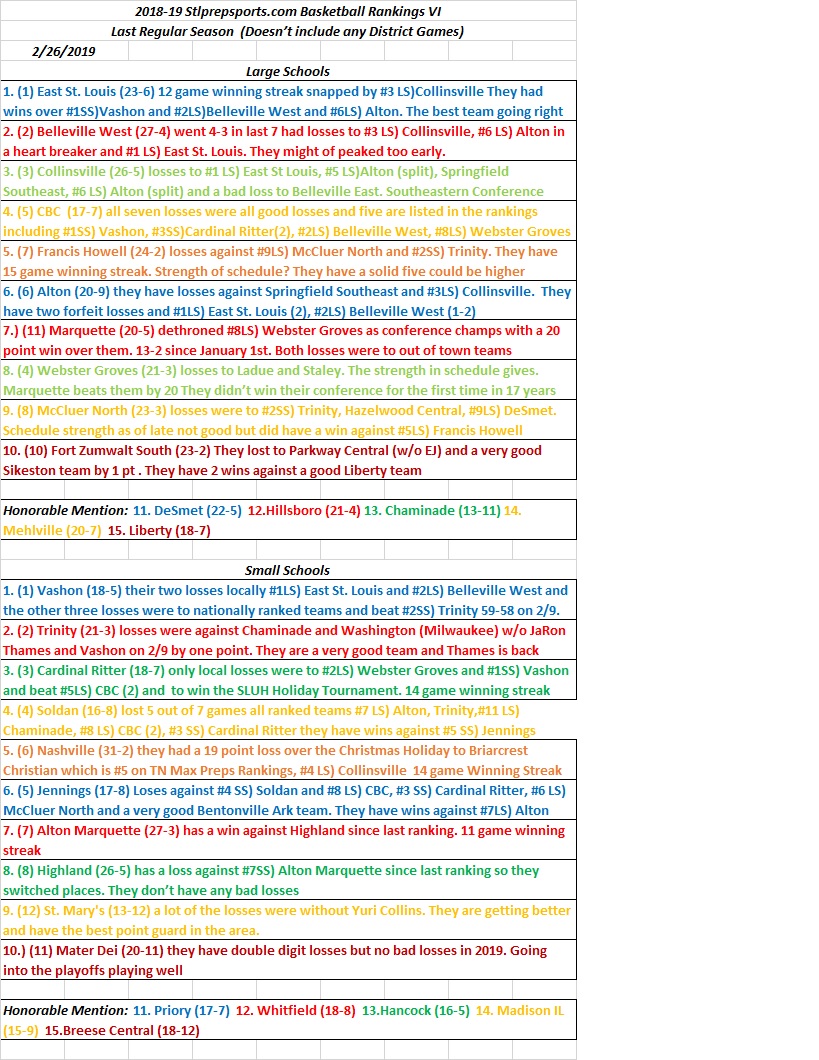 2018-19 Stlprepsports.com Basketball Rankings VI
Last Regular Season (Doesn't include any District Games)
2/26/2019
Large Schools

1. (1) East St. Louis (23-6) 12 game winning streak snapped by #3 LS)Collinsville They had wins over #1SS)Vashon and #2LS)Belleville West and #6LS) Alton. The best team going right

2. (2) Belleville West (27-4) went 4-3 in last 7 had losses to #3 LS) Collinsville, #6 LS) Alton in a heart breaker and #1 LS) East St. Louis. They might of peaked too early.

3. (3) Collinsville (26-5) losses to #1 LS) East St Louis, #5 LS)Alton (split), Springfield Southeast, #6 LS) Alton (split) and a bad loss to Belleville East. Southeastern Conference

4. (5) CBC (17-7) all seven losses were all good losses and five are listed in the rankings including #1SS) Vashon, #3SS)Cardinal Ritter(2), #2LS) Belleville West, #8LS) Webster Groves

5. (7) Francis Howell (24-2) losses against #9LS) McCluer North and #2SS) Trinity. They have 15 game winning streak. Strength of schedule? They have a solid five could be higher

6. (6) Alton (20-9) they have losses against Springfield Southeast and #3LS) Collinsville. They have two forfeit losses and #1LS) East St. Louis (2), #2LS) Belleville West (1-2)

7.) (11) Marquette (20-5) dethroned #8LS) Webster Groves as conference champs with a 20 point win over them. 13-2 since January 1st. Both losses were to out of town teams

8. (4) Webster Groves (21-3) losses to Ladue and Staley. The strength in schedule gives. Marquette beats them by 20 They didn't win their conference for the first time in 17 years

9. (8) McCluer North (23-3) losses were to #2SS) Trinity, Hazelwood Central, #9LS) DeSmet. Schedule strength as of late not good but did have a win against #5LS) Francis Howell

10. (10) Fort Zumwalt South (23-2) They lost to Parkway Central (w/o EJ) and a very good Sikeston team by 1 pt . They have 2 wins against a good Liberty team

Honorable Mention: 11. DeSmet (22-5) 12.Hillsboro (21-4) 13. Chaminade (13-11) 14. Mehlville (20-7) 15. Liberty (18-7)

Small Schools

1. (1) Vashon (18-5) their two losses locally #1LS) East St. Louis and #2LS) Belleville West and the other three losses were to nationally ranked teams and beat #2SS) Trinity 59-58 on 2/9.

2. (2) Trinity (21-3) losses were against Chaminade and Washington (Milwaukee) w/o JaRon Thames and Vashon on 2/9 by one point. They are a very good team and Thames is back

3. (3) Cardinal Ritter (18-7) only local losses were to #2LS) Webster Groves and #1SS) Vashon and beat #5LS) CBC (2) and to win the SLUH Holiday Tournament. 14 game winning streak

4. (4) Soldan (16-8) lost 5 out of 7 games all ranked teams #7 LS) Alton, Trinity,#11 LS) Chaminade, #8 LS) CBC (2), #3 SS) Cardinal Ritter they have wins against #5 SS) Jennings

5. (6) Nashville (31-2) they had a 19 point loss over the Christmas Holiday to Briarcrest Christian which is #5 on TN Max Preps Rankings, #4 LS) Collinsville 14 game Winning Streak

6. (5) Jennings (17-8) Loses against #4 SS) Soldan and #8 LS) CBC, #3 SS) Cardinal Ritter, #6 LS) McCluer North and a very good Bentonville Ark team. They have wins against #7LS) Alton

7. (7) Alton Marquette (27-3) has a win against Highland since last ranking. 11 game winning streak

8. (8) Highland (26-5) has a loss against #7SS) Alton Marquette since last ranking so they switched places. They don't have any bad losses

9. (12) St. Mary's (13-12) a lot of the losses were without Yuri Collins. They are getting better and have the best point guard in the area.

10.) (11) Mater Dei (20-11) they have double digit losses but no bad losses in 2019. Going into the playoffs playing well

Honorable Mention: 11. Priory (17-7) 12. Whitfield (18-8) 13.Hancock (16-5) 14. Madison IL (15-9) 15.Breese Central (18-12)